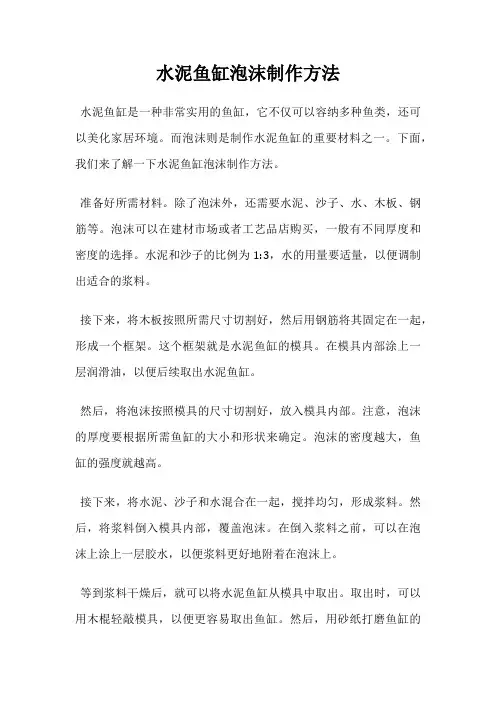 水泥鱼缸泡沫制作方法

水泥鱼缸是一种非常实用的鱼缸，它不仅可以容纳多种鱼类，还可以美化家居环境。而泡沫则是制作水泥鱼缸的重要材料之一。下面，我们来了解一下水泥鱼缸泡沫制作方法。

准备好所需材料。除了泡沫外，还需要水泥、沙子、水、木板、钢筋等。泡沫可以在建材市场或者工艺品店购买，一般有不同厚度和密度的选择。水泥和沙子的比例为 1:3，水的用量要适量，以便调制出适合的浆料。

接下来，将木板按照所需尺寸切割好，然后用钢筋将其固定在一起，形成一个框架。这个框架就是水泥鱼缸的模具。在模具内部涂上一层润滑油，以便后续取出水泥鱼缸。

然后，将泡沫按照模具的尺寸切割好，放入模具内部。注意，泡沫的厚度要根据所需鱼缸的大小和形状来确定。泡沫的密度越大，鱼缸的强度就越高。

接下来，将水泥、沙子和水混合在一起，搅拌均匀，形成浆料。然后，将浆料倒入模具内部，覆盖泡沫。在倒入浆料之前，可以在泡沫上涂上一层胶水，以便浆料更好地附着在泡沫上。

等到浆料干燥后，就可以将水泥鱼缸从模具中取出。取出时，可以用木棍轻敲模具，以便更容易取出鱼缸。然后，用砂纸打磨鱼缸的